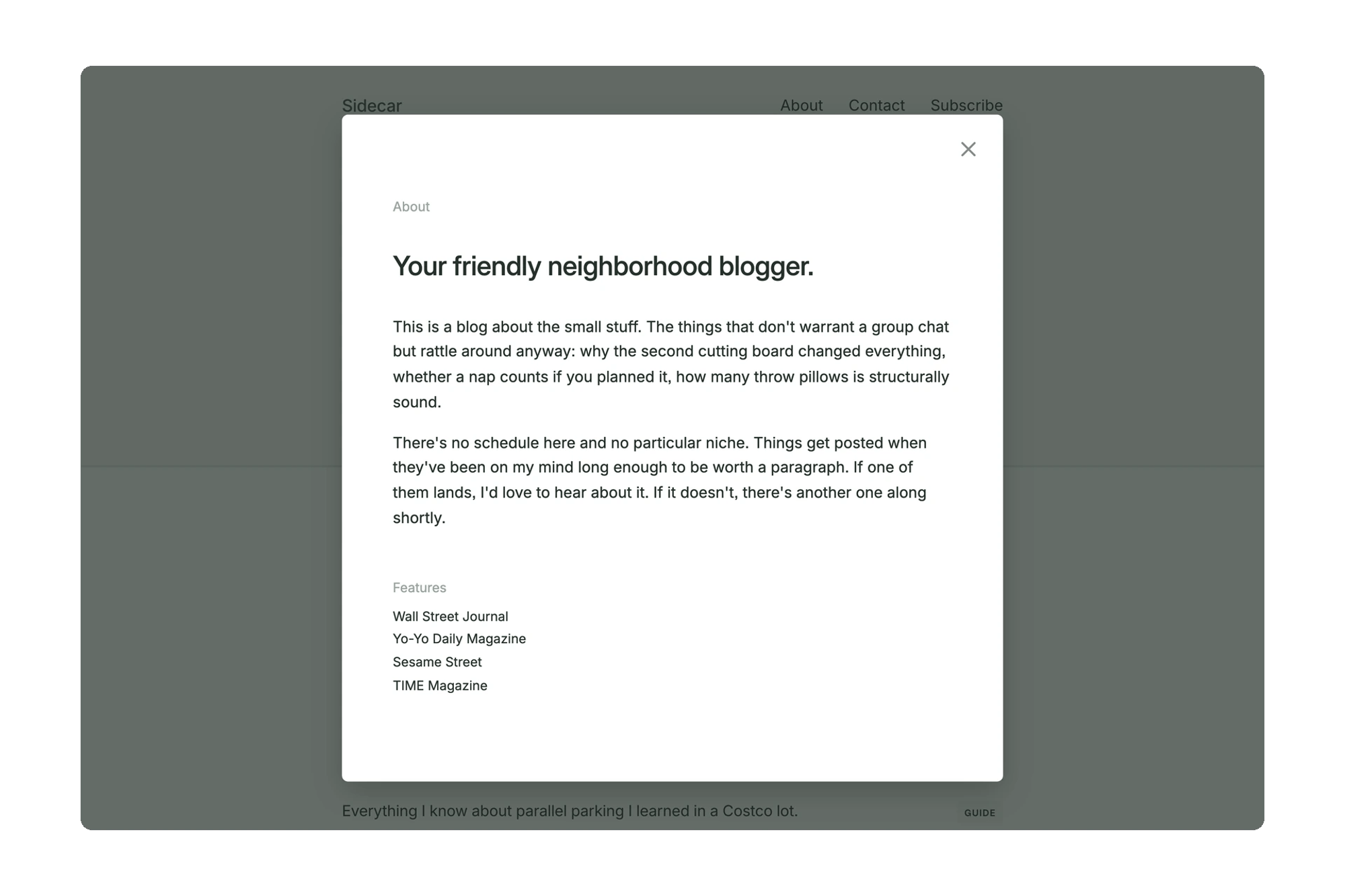 Sidecar

About Contact Subscribe

About

Your friendly neighborhood blogger.

This is a blog about the small stuff. The things that don't warrant a group chat but rattle around anyway: why the second cutting board changed everything, whether a nap counts if you planned it, how many throw pillows is structurally sound.

There's no schedule here and no particular niche. Things get posted when they've been on my mind long enough to be worth a paragraph. If one of them lands, I'd love to hear about it. If it doesn't, there's another one along shortly.

Features

Wall Street Journal
Yo-Yo Daily Magazine
Sesame Street
TIME Magazine

Everything I know about parallel parking I learned in a Costco lot.

GUIDE